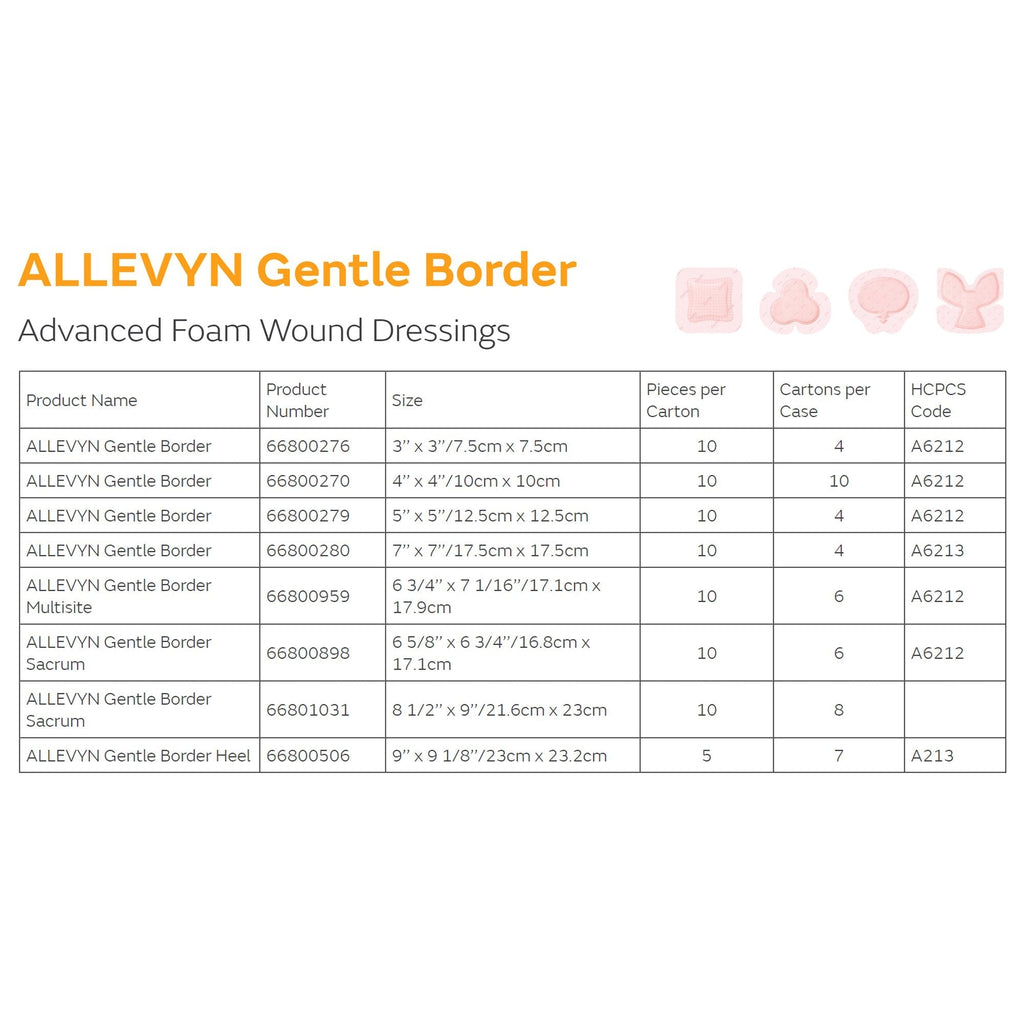 ALLEVYN Gentle Border

Advanced Foam Wound Dressings

| Product Name | Product Number | Size | Pieces per Carton | Cartons per Case | HCPCS Code |
|---|---|---|---|---|---|
| ALLEVYN Gentle Border | 66800276 | 3" x 3"/7.5cm x 7.5cm | 10 | 4 | A6212 |
| ALLEVYN Gentle Border | 66800270 | 4" x 4"/10cm x 10cm | 10 | 10 | A6212 |
| ALLEVYN Gentle Border | 66800279 | 5" x 5"/12.5cm x 12.5cm | 10 | 4 | A6212 |
| ALLEVYN Gentle Border | 66800280 | 7" x 7"/17.5cm x 17.5cm | 10 | 4 | A6213 |
| ALLEVYN Gentle Border Multisite | 66800959 | 6 3/4" x 7 1/16"/17.1cm x 17.9cm | 10 | 6 | A6212 |
| ALLEVYN Gentle Border Sacrum | 66800898 | 6 5/8" x 6 3/4"/16.8cm x 17.1cm | 10 | 6 | A6212 |
| ALLEVYN Gentle Border Sacrum | 66801031 | 8 1/2" x 9"/21.6cm x 23cm | 10 | 8 | |
| ALLEVYN Gentle Border Heel | 66800506 | 9" x 9 1/8"/23cm x 23.2cm | 5 | 7 | A213 |